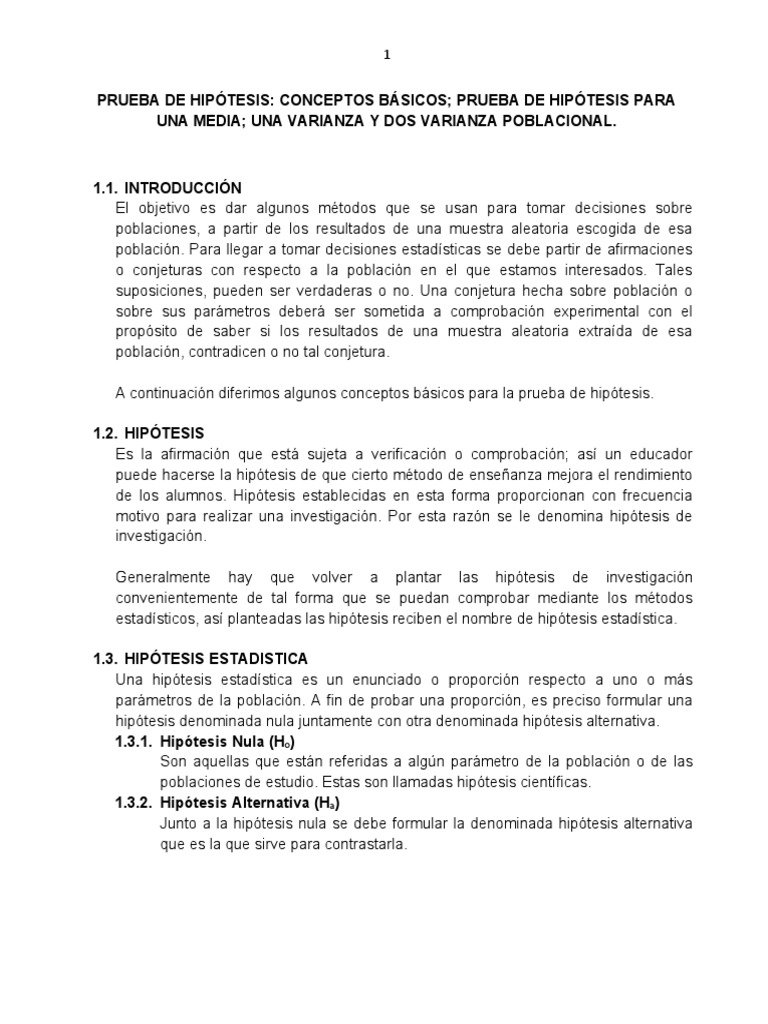 1

PRUEBA DE HIPÓTESIS: CONCEPTOS BÁSICOS; PRUEBA DE HIPÓTESIS PARA UNA MEDIA; UNA VARIANZA Y DOS VARIANZA POBLACIONAL.

1.1. INTRODUCCIÓN
El objetivo es dar algunos métodos que se usan para tomar decisiones sobre poblaciones, a partir de los resultados de una muestra aleatoria escogida de esa población. Para llegar a tomar decisiones estadísticas se debe partir de afirmaciones o conjeturas con respecto a la población en el que estamos interesados. Tales suposiciones, pueden ser verdaderas o no. Una conjetura hecha sobre población o sobre sus parámetros deberá ser sometida a comprobación experimental con el propósito de saber si los resultados de una muestra aleatoria extraída de esa población, contradicen o no tal conjetura.

A continuación diferimos algunos conceptos básicos para la prueba de hipótesis.

1.2. HIPÓTESIS
Es la afirmación que está sujeta a verificación o comprobación; así un educador puede hacerse la hipótesis de que cierto método de enseñanza mejora el rendimiento de los alumnos. Hipótesis establecidas en esta forma proporcionan con frecuencia motivo para realizar una investigación. Por esta razón se le denomina hipótesis de investigación.

Generalmente hay que volver a plantar las hipótesis de investigación convenientemente de tal forma que se puedan comprobar mediante los métodos estadísticos, así planteadas las hipótesis reciben el nombre de hipótesis estadística.

1.3. HIPÓTESIS ESTADISTICA
Una hipótesis estadística es un enunciado o proporción respecto a uno o más parámetros de la población. A fin de probar una proporción, es preciso formular una hipótesis denominada nula juntamente con otra denominada hipótesis alternativa.

1.3.1. Hipótesis Nula ($H_o$)
Son aquellas que están referidas a algún parámetro de la población o de las poblaciones de estudio. Estas son llamadas hipótesis científicas.

1.3.2. Hipótesis Alternativa ($H_a$)
Junto a la hipótesis nula se debe formular la denominada hipótesis alternativa que es la que sirve para contrastarla.